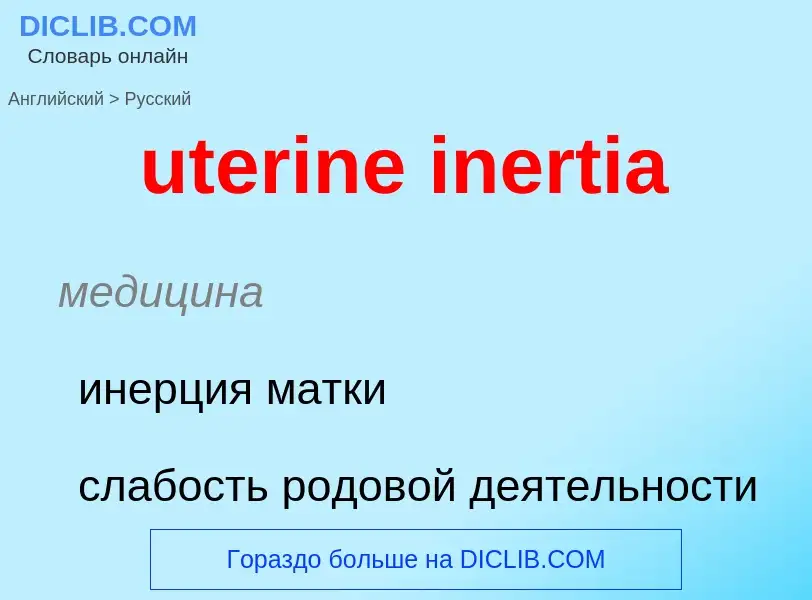 DICLIB.COM
Словарь онлайн

Английский > Русский

uterine inertia

медицина

инерция матки

слабость родовой деятельности

Гораздо больше на DICLIB.COM